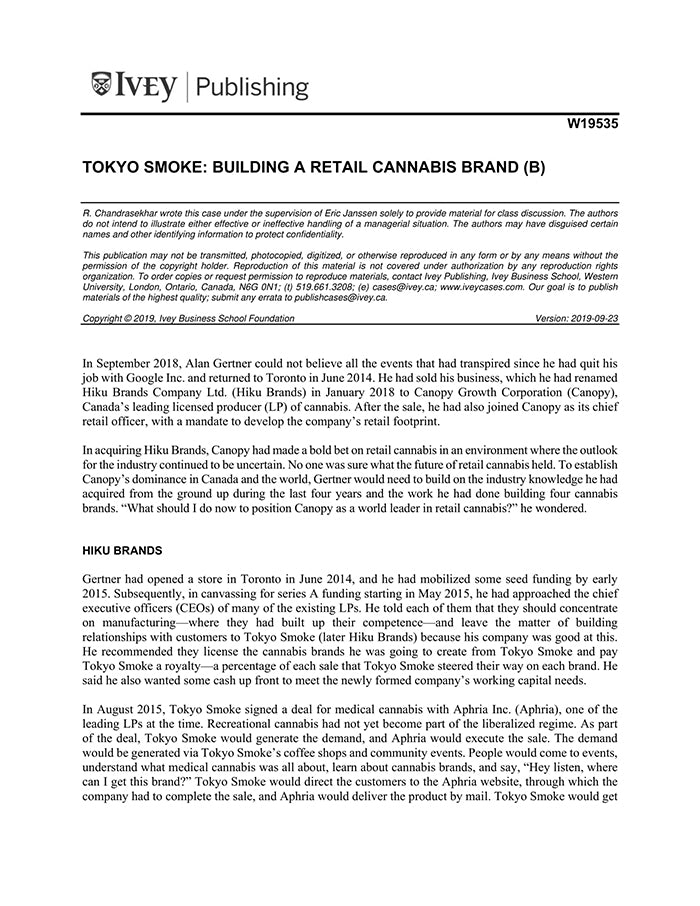 IVEY | Publishing

W19535

TOKYO SMOKE: BUILDING A RETAIL CANNABIS BRAND (B)

R. Chandrasekhar wrote this case under the supervision of Eric Janssen solely to provide material for class discussion. The authors do not intend to illustrate either effective or ineffective handling of a managerial situation. The authors may have disguised certain names and other identifying information to protect confidentiality.

This publication may not be transmitted, photocopied, digitized, or otherwise reproduced in any form or by any means without the permission of the copyright holder. Reproduction of this material is not covered under authorization by any reproduction rights organization. To order copies or request permission to reproduce materials, contact Ivey Publishing, Ivey Business School, Western University, London, Ontario, Canada, N6G 0N1; (t) 519.661.3208; (e) cases@ivey.ca; www.iveycases.com. Our goal is to publish materials of the highest quality; submit any errata to publishcases@ivey.ca.

Copyright © 2019, Ivey Business School Foundation    Version: 2019-09-23

In September 2018, Alan Gertner could not believe all the events that had transpired since he had quit his job with Google Inc. and returned to Toronto in June 2014. He had sold his business, which he had renamed Hiku Brands Company Ltd. (Hiku Brands) in January 2018 to Canopy Growth Corporation (Canopy), Canada's leading licensed producer (LP) of cannabis. After the sale, he had also joined Canopy as its chief retail officer, with a mandate to develop the company's retail footprint.

In acquiring Hiku Brands, Canopy had made a bold bet on retail cannabis in an environment where the outlook for the industry continued to be uncertain. No one was sure what the future of retail cannabis held. To establish Canopy's dominance in Canada and the world, Gertner would need to build on the industry knowledge he had acquired from the ground up during the last four years and the work he had done building four cannabis brands. "What should I do now to position Canopy as a world leader in retail cannabis?" he wondered.

HIKU BRANDS

Gertner had opened a store in Toronto in June 2014, and he had mobilized some seed funding by early 2015. Subsequently, in canvassing for series A funding starting in May 2015, he had approached the chief executive officers (CEOs) of many of the existing LPs. He told each of them that they should concentrate on manufacturing—where they had built up their competence—and leave the matter of building relationships with customers to Tokyo Smoke (later Hiku Brands) because his company was good at this. He recommended they license the cannabis brands he was going to create from Tokyo Smoke and pay Tokyo Smoke a royalty—a percentage of each sale that Tokyo Smoke steered their way on each brand. He said he also wanted some cash up front to meet the newly formed company's working capital needs.

In August 2015, Tokyo Smoke signed a deal for medical cannabis with Aphria Inc. (Aphria), one of the leading LPs at the time. Recreational cannabis had not yet become part of the liberalized regime. As part of the deal, Tokyo Smoke would generate the demand, and Aphria would execute the sale. The demand would be generated via Tokyo Smoke's coffee shops and community events. People would come to events, understand what medical cannabis was all about, learn about cannabis brands, and say, "Hey listen, where can I get this brand?" Tokyo Smoke would direct the customers to the Aphria website, through which the company had to complete the sale, and Aphria would deliver the product by mail. Tokyo Smoke would get